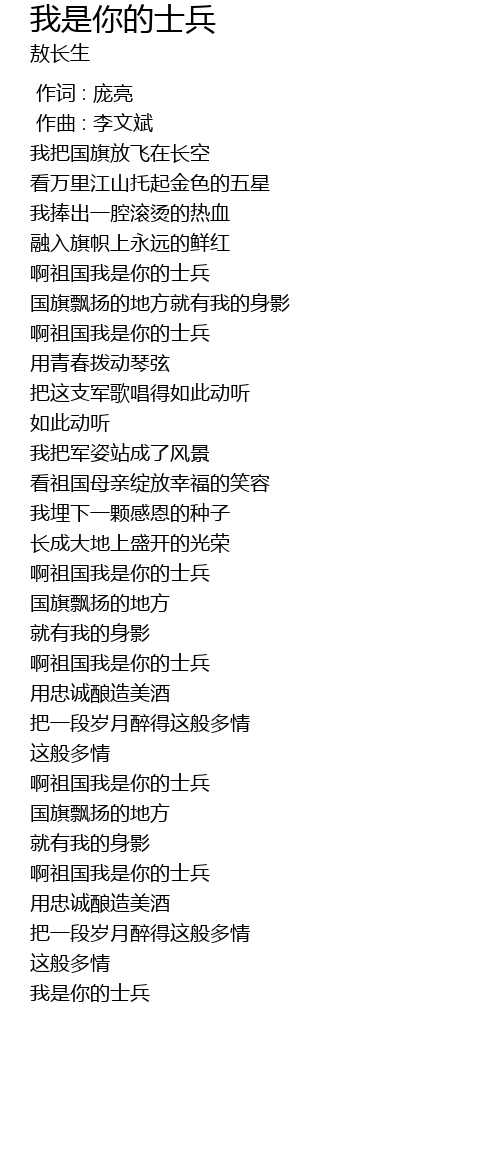 我是你的士兵
敖长生

作词 : 庞亮
作曲 : 李文斌
我把国旗放飞在长空
看万里江山托起金色的五星
我捧出一腔滚烫的热血
融入旗帜上永远的鲜红
啊祖国我是你的士兵
国旗飘扬的地方就有我的身影
啊祖国我是你的士兵
用青春拨动琴弦
把这支军歌唱得如此动听
如此动听
我把军姿站成了风景
看祖国母亲绽放幸福的笑容
我埋下一颗感恩的种子
长成大地上盛开的光荣
啊祖国我是你的士兵
国旗飘扬的地方
就有我的身影
啊祖国我是你的士兵
用忠诚酿造美酒
把一段岁月醉得这般多情
这般多情
啊祖国我是你的士兵
国旗飘扬的地方
就有我的身影
啊祖国我是你的士兵
用忠诚酿造美酒
把一段岁月醉得这般多情
这般多情
我是你的士兵